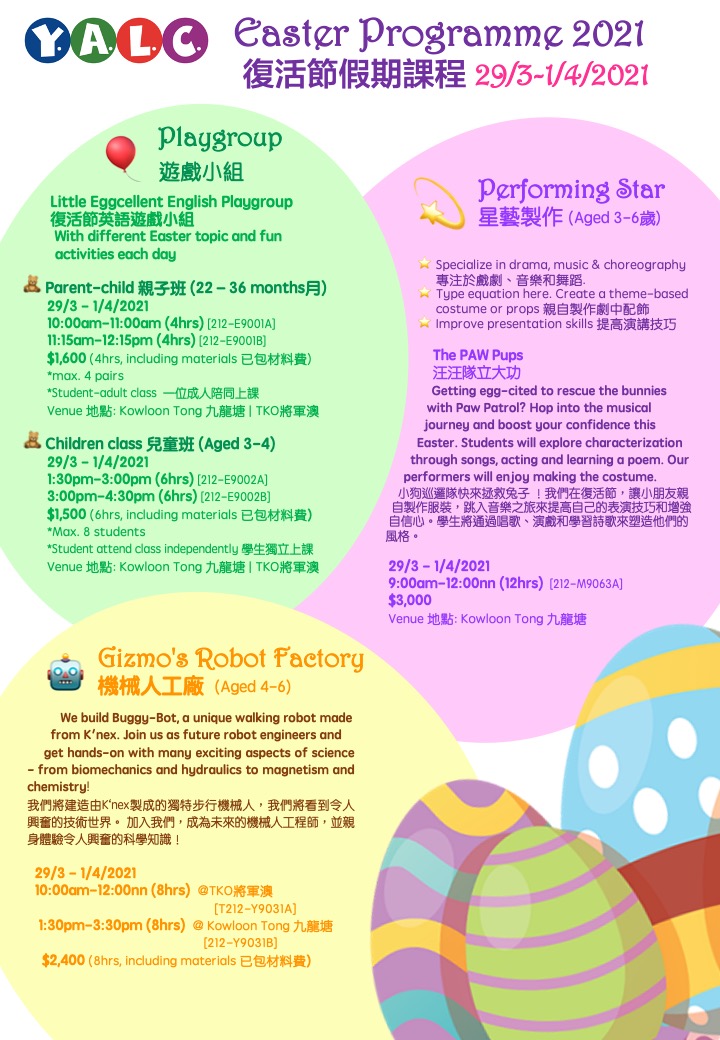 Y.A.L.C. Easter Programme 2021
復活節假期課程 29/3-1/4/2021

Playgroup
遊戲小組

Little Eggcellent English Playgroup
復活節英語遊戲小組
With different Easter topic and fun activities each day

Parent-child 親子班 (22 – 36 months月)
29/3 – 1/4/2021
10:00am-11:00am (4hrs) [212-E9001A]
11:15am-12:15pm (4hrs) [212-E9001B]
$1,600 (4hrs, including materials 已包材料費)
*max. 4 pairs
*Student-adult class 一位成人陪同上課
Venue 地點: Kowloon Tong 九龍塘 | TKO將軍澳

Children class 兒童班 (Aged 3-4)
29/3 – 1/4/2021
1:30pm-3:00pm (6hrs) [212-E9002A]
3:00pm-4:30pm (6hrs) [212-E9002B]
$1,500 (6hrs, including materials 已包材料費)
*Max. 8 students
*Student attend class independently 學生獨立上課
Venue 地點: Kowloon Tong 九龍塘 | TKO將軍澳

Performing Star
星藝製作 (Aged 3-6歲)

Specialize in drama, music & choreography 專注於戲劇、音樂和舞蹈.
Type equation here. Create a theme-based costume or props 親自製作劇中配飾
Improve presentation skills 提高演講技巧

The PAW Pups
汪汪隊立大功
Getting egg-cited to rescue the bunnies with Paw Patrol? Hop into the musical journey and boost your confidence this Easter. Students will explore characterization through songs, acting and learning a poem. Our performers will enjoy making the costume.
小狗巡邏隊快來拯救兔子！我們在復活節，讓小朋友親自製作服裝，跳入音樂之旅來提高自己的表演技巧和增強自信心。學生將通過唱歌、演戲和學習詩歌來塑造他們的風格。

29/3 – 1/4/2021
9:00am-12:00nn (12hrs) [212-M9063A]
$3,000
Venue 地點: Kowloon Tong 九龍塘

Gizmo's Robot Factory
機械人工廠 (Aged 4-6)

We build Buggy-Bot, a unique walking robot made from K'nex. Join us as future robot engineers and get hands-on with many exciting aspects of science - from biomechanics and hydraulics to magnetism and chemistry!
我們將建造由K'nex製成的獨特步行機械人，我們將看到令人興奮的技術世界。 加入我們，成為未來的機械人工程師，並親身體驗令人興奮的科學知識！

29/3 – 1/4/2021
10:00am-12:00nn (8hrs) @TKO將軍澳 [T212-Y9031A]
1:30pm-3:30pm (8hrs) @ Kowloon Tong 九龍塘 [212-Y9031B]
$2,400 (8hrs, including materials 已包材料費)